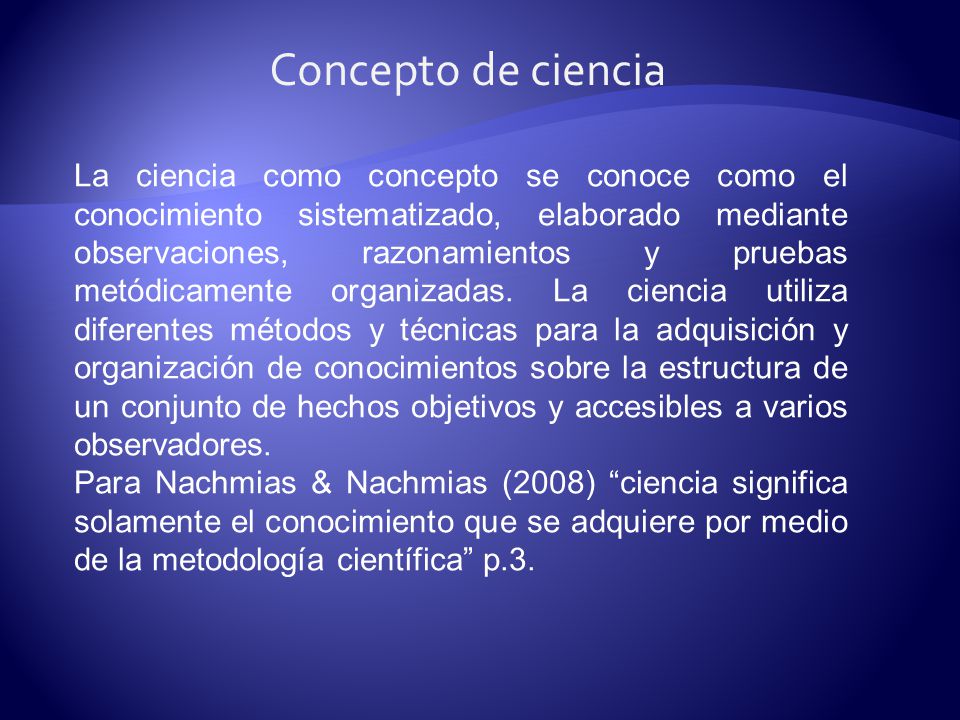 Concepto de ciencia

La ciencia como concepto se conoce como el conocimiento sistematizado, elaborado mediante observaciones, razonamientos y pruebas metódicamente organizadas. La ciencia utiliza diferentes métodos y técnicas para la adquisición y organización de conocimientos sobre la estructura de un conjunto de hechos objetivos y accesibles a varios observadores.
Para Nachmias & Nachmias (2008) “ciencia significa solamente el conocimiento que se adquiere por medio de la metodología científica” p.3.